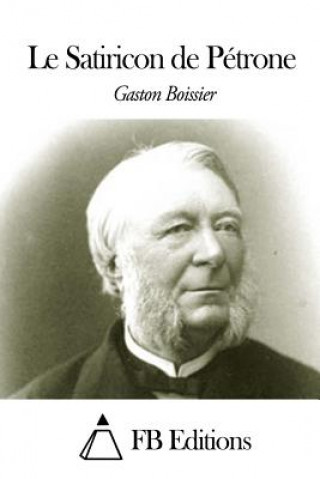 Le Satiricon de Pétrone

Gaston Boissier

FB Editions